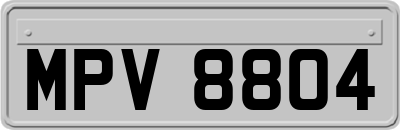 MPV 8804